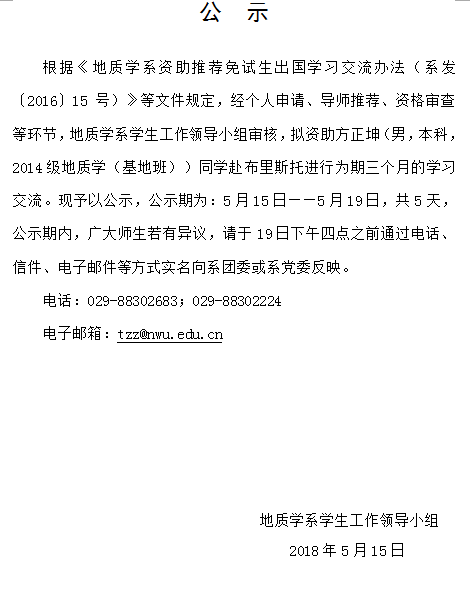 公 示

根据《地质学系资助推荐免试生出国学习交流办法（系发〔2016〕15 号）》等文件规定，经个人申请、导师推荐、资格审查等环节，地质学系学生工作领导小组审核，拟资助方正坤（男，本科，2014 级地质学（基地班））同学赴布里斯托进行为期三个月的学习交流。现予以公示，公示期为：5 月 15 日——5 月 19 日，共 5 天，公示期内，广大师生若有异议，请于 19 日下午四点之前通过电话、信件、电子邮件等方式实名向系团委或系党委反映。

电话：029-88302683；029-88302224

电子邮箱：tzz@nwu.edu.cn

地质学系学生工作领导小组

2018 年 5 月 15 日